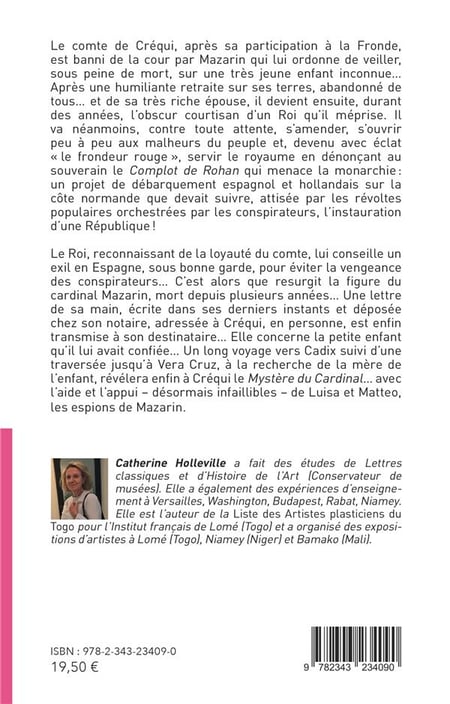 Le comte de Créqui, après sa participation à la Fronde, est banni de la cour par Mazarin qui lui ordonne de veiller, sous peine de mort, sur une très jeune enfant inconnue... Après une humiliante retraite sur ses terres, abandonné de tous... et de sa très riche épouse, il devient ensuite, durant des années, l'obscur courtisan d'un Roi qu'il méprise. Il va néanmoins, contre toute attente, s'amender, s'ouvrir peu à peu aux malheurs du peuple et, devenu avec éclat « le frondeur rouge », servir le royaume en dénonçant au souverain le Complot de Rohan qui menace la monarchie : un projet de débarquement espagnol et hollandais sur la côte normande que devait suivre, attisée par les révoltes populaires orchestrées par les conspirateurs, l'instauration d'une République !

Le Roi, reconnaissant de la loyauté du comte, lui conseille un exil en Espagne, sous bonne garde, pour éviter la vengeance des conspirateurs... C'est alors que resurgit la figure du cardinal Mazarin, mort depuis plusieurs années... Une lettre de sa main, écrite dans ses derniers instants et déposée chez son notaire, adressée à Créqui, en personne, est enfin transmise à son destinataire... Elle concerne la petite enfant qu'il lui avait confiée... Un long voyage vers Cadix suivi d'une traversée jusqu'à Vera Cruz, à la recherche de la mère de l'enfant, révélera enfin à Créqui le Mystère du Cardinal... avec l'aide et l'appui – désormais infaillibles – de Luisa et Matteo, les espions de Mazarin.

Catherine Holleville a fait des études de Lettres classiques et d'Histoire de l'Art (Conservateur de musées). Elle a également des expériences d'enseignement à Versailles, Washington, Budapest, Rabat, Niamey. Elle est l'auteur de la Liste des Artistes plasticiens du Togo pour l'Institut français de Lomé (Togo) et a organisé des expositions d'artistes à Lomé (Togo), Niamey (Niger) et Bamako (Mali).

ISBN : 978-2-343-23409-0
19,50 €

9 782343 234090